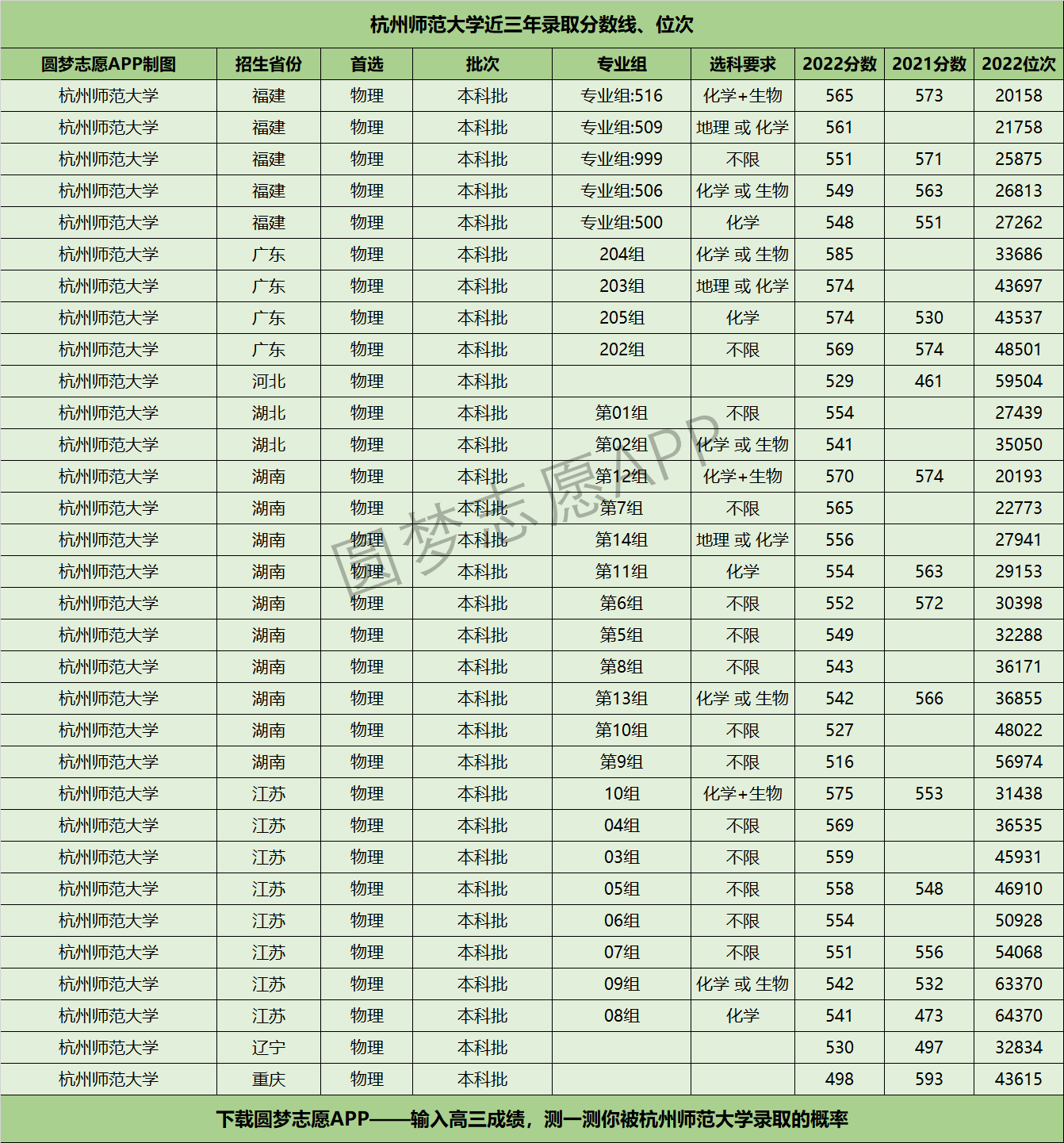 杭州师范大学近三年录取分数线、位次

| 圆梦志愿APP制图 | 招生省份 | 首选 | 批次 | 专业组 | 选科要求 | 2022分数 | 2021分数 | 2022位次 |
|---|---|---|---|---|---|---|---|---|
| 杭州师范大学 | 福建 | 物理 | 本科批 | 专业组:516 | 化学+生物 | 565 | 573 | 20158 |
| 杭州师范大学 | 福建 | 物理 | 本科批 | 专业组:509 | 地理 或 化学 | 561 | | 21758 |
| 杭州师范大学 | 福建 | 物理 | 本科批 | 专业组:999 | 不限 | 551 | 571 | 25875 |
| 杭州师范大学 | 福建 | 物理 | 本科批 | 专业组:506 | 化学 或 生物 | 549 | 563 | 26813 |
| 杭州师范大学 | 福建 | 物理 | 本科批 | 专业组:500 | 化学 | 548 | 551 | 27262 |
| 杭州师范大学 | 广东 | 物理 | 本科批 | 204组 | 化学 或 生物 | 585 | | 33686 |
| 杭州师范大学 | 广东 | 物理 | 本科批 | 203组 | 地理 或 化学 | 574 | | 43697 |
| 杭州师范大学 | 广东 | 物理 | 本科批 | 205组 | 化学 | 574 | 530 | 43537 |
| 杭州师范大学 | 广东 | 物理 | 本科批 | 202组 | 不限 | 569 | 574 | 48501 |
| 杭州师范大学 | 河北 | 物理 | 本科批 | | | 529 | 461 | 59504 |
| 杭州师范大学 | 湖北 | 物理 | 本科批 | 第01组 | 不限 | 554 | | 27439 |
| 杭州师范大学 | 湖北 | 物理 | 本科批 | 第02组 | 化学 或 生物 | 541 | | 35050 |
| 杭州师范大学 | 湖南 | 物理 | 本科批 | 第12组 | 化学+生物 | 570 | 574 | 20193 |
| 杭州师范大学 | 湖南 | 物理 | 本科批 | 第7组 | 不限 | 565 | | 22773 |
| 杭州师范大学 | 湖南 | 物理 | 本科批 | 第14组 | 地理 或 化学 | 556 | | 27941 |
| 杭州师范大学 | 湖南 | 物理 | 本科批 | 第11组 | 化学 | 554 | 563 | 29153 |
| 杭州师范大学 | 湖南 | 物理 | 本科批 | 第6组 | 不限 | 552 | 572 | 30398 |
| 杭州师范大学 | 湖南 | 物理 | 本科批 | 第5组 | 不限 | 549 | | 32288 |
| 杭州师范大学 | 湖南 | 物理 | 本科批 | 第8组 | 不限 | 543 | | 36171 |
| 杭州师范大学 | 湖南 | 物理 | 本科批 | 第13组 | 化学 或 生物 | 542 | 566 | 36855 |
| 杭州师范大学 | 湖南 | 物理 | 本科批 | 第10组 | 不限 | 527 | | 48022 |
| 杭州师范大学 | 湖南 | 物理 | 本科批 | 第9组 | 不限 | 516 | | 56974 |
| 杭州师范大学 | 江苏 | 物理 | 本科批 | 10组 | 化学+生物 | 575 | 553 | 31438 |
| 杭州师范大学 | 江苏 | 物理 | 本科批 | 04组 | 不限 | 569 | | 36535 |
| 杭州师范大学 | 江苏 | 物理 | 本科批 | 03组 | 不限 | 559 | | 45931 |
| 杭州师范大学 | 江苏 | 物理 | 本科批 | 05组 | 不限 | 558 | 548 | 46910 |
| 杭州师范大学 | 江苏 | 物理 | 本科批 | 06组 | 不限 | 554 | | 50928 |
| 杭州师范大学 | 江苏 | 物理 | 本科批 | 07组 | 不限 | 551 | 556 | 54068 |
| 杭州师范大学 | 江苏 | 物理 | 本科批 | 09组 | 化学 或 生物 | 542 | 532 | 63370 |
| 杭州师范大学 | 江苏 | 物理 | 本科批 | 08组 | 化学 | 541 | 473 | 64370 |
| 杭州师范大学 | 辽宁 | 物理 | 本科批 | | | 530 | 497 | 32834 |
| 杭州师范大学 | 重庆 | 物理 | 本科批 | | | 498 | 593 | 43615 |

圆梦志愿APP

下载圆梦志愿APP——输入高三成绩，测一测你被杭州师范大学录取的概率